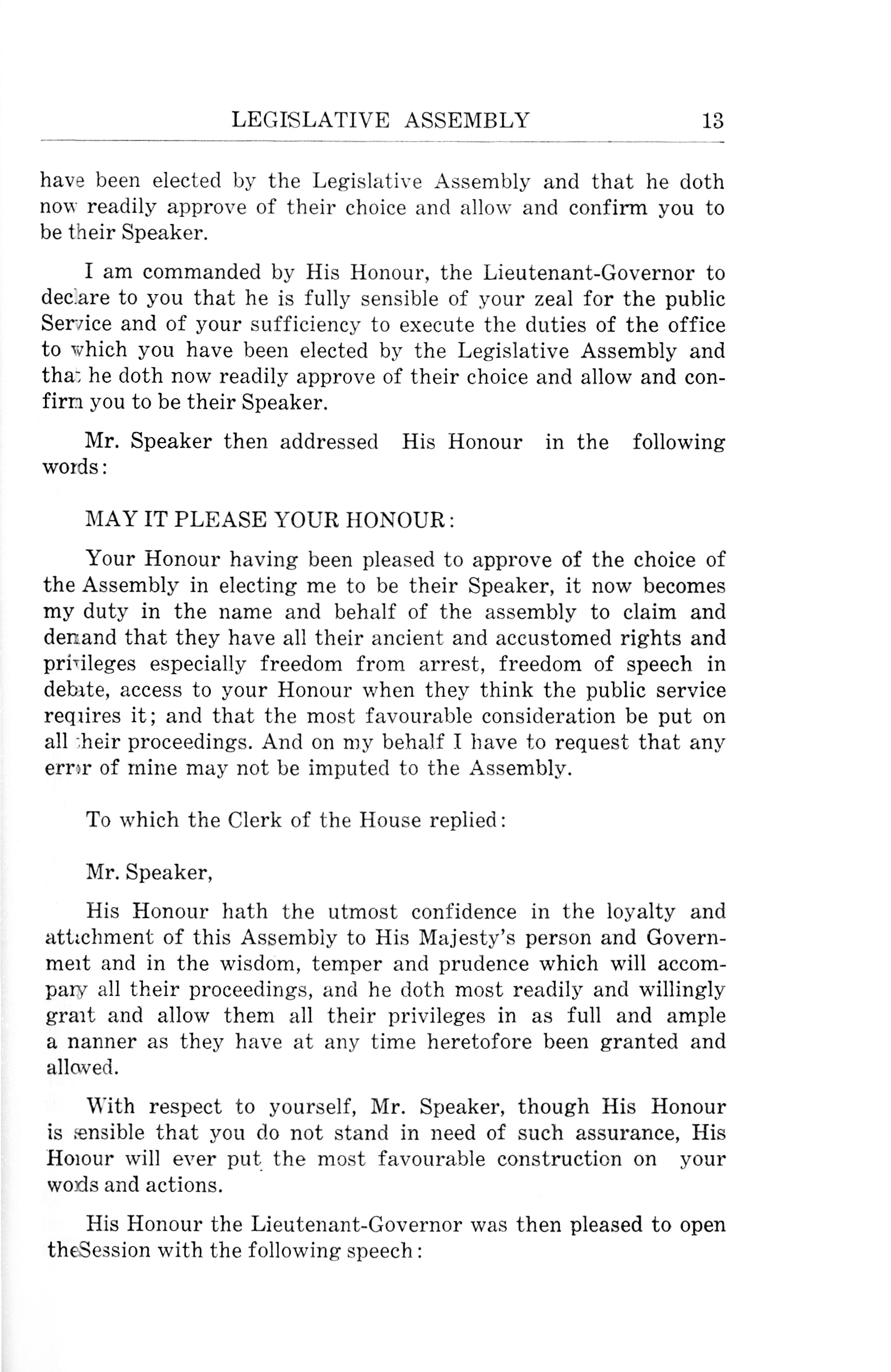 LEGISLATIVE ASSEMBLY 13

have been elected by the Legislative Assembly and that he doth now readily approve of their choice and allow and confirm you to be their Speaker.

I am commanded by His Honour, the Lieutenant-Governor to declare to you that he is fully sensible of your zeal for the public Service and of your sufficiency to execute the duties of the office to which you have been elected by the Legislative Assembly and that he doth now readily approve of their choice and allow and confirm you to be their Speaker.

Mr. Speaker then addressed His Honour in the following words:

MAY IT PLEASE YOUR HONOUR:

Your Honour having been pleased to approve of the choice of the Assembly in electing me to be their Speaker, it now becomes my duty in the name and behalf of the assembly to claim and demand that they have all their ancient and accustomed rights and privileges especially freedom from arrest, freedom of speech in debate, access to your Honour when they think the public service requires it; and that the most favourable consideration be put on all their proceedings. And on my behalf I have to request that any error of mine may not be imputed to the Assembly.

To which the Clerk of the House replied:

Mr. Speaker,

His Honour hath the utmost confidence in the loyalty and attachment of this Assembly to His Majesty's person and Government and in the wisdom, temper and prudence which will accompany all their proceedings, and he doth most readily and willingly grant and allow them all their privileges in as full and ample a nanner as they have at any time heretofore been granted and allowed.

With respect to yourself, Mr. Speaker, though His Honour is sensible that you do not stand in need of such assurance, His Honour will ever put the most favourable construction on your words and actions.

His Honour the Lieutenant-Governor was then pleased to open theSession with the following speech: